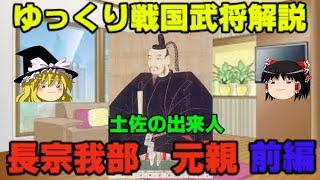 ゆっくり戦国武将解説

土佐の出来人

長宗我部 元親 前編